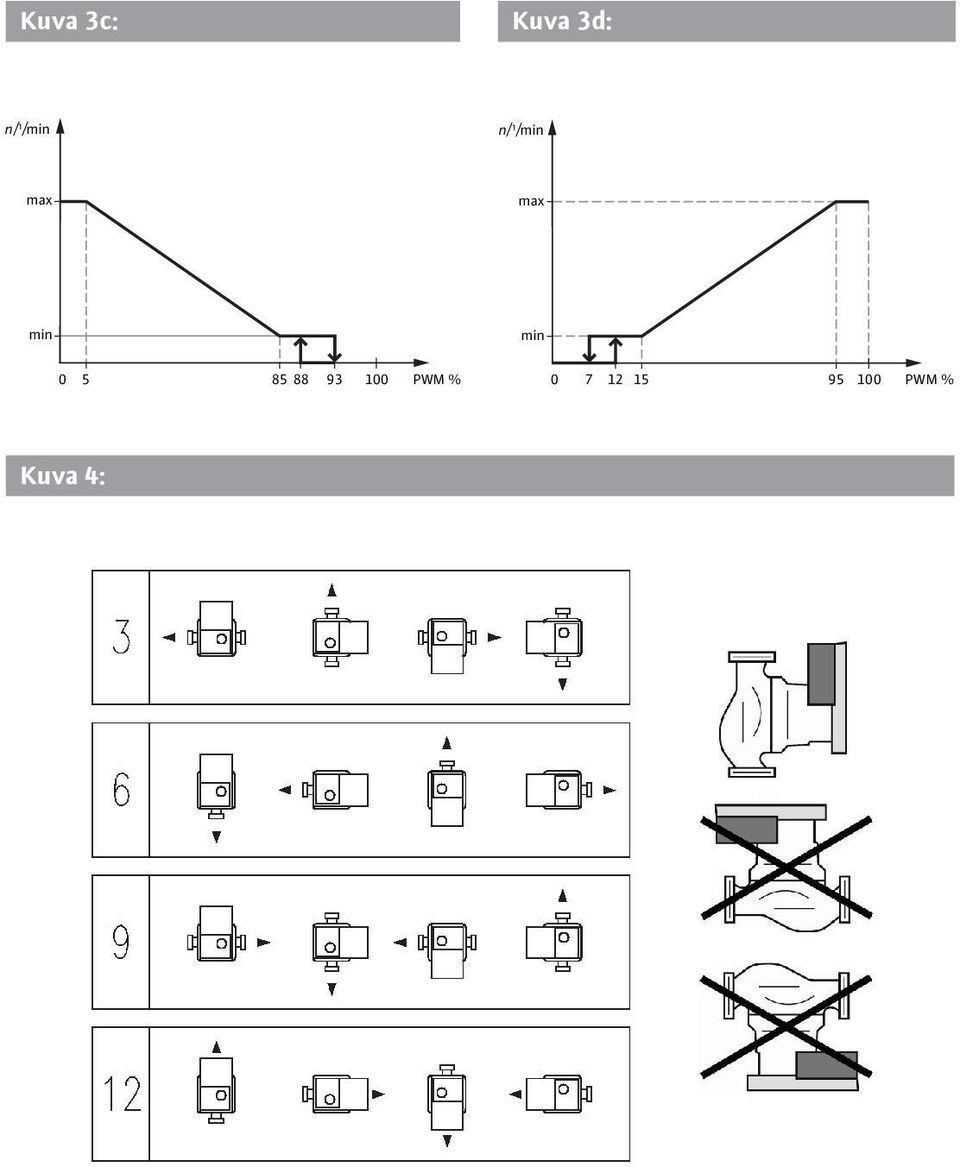 Kuva 3c:

$n/^1/min$

max

min

0 5 85 88 93 100 PWM %

Kuva 3d:

$n/^1/min$

max

min

0 7 12 15 95 100 PWM %

Kuva 4:

3

6

9

12